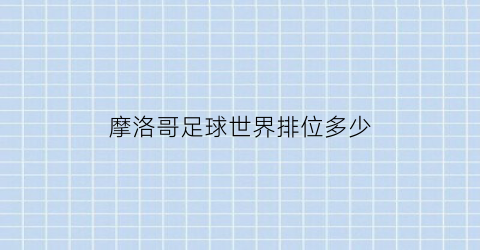 摩洛哥足球世界排位多少